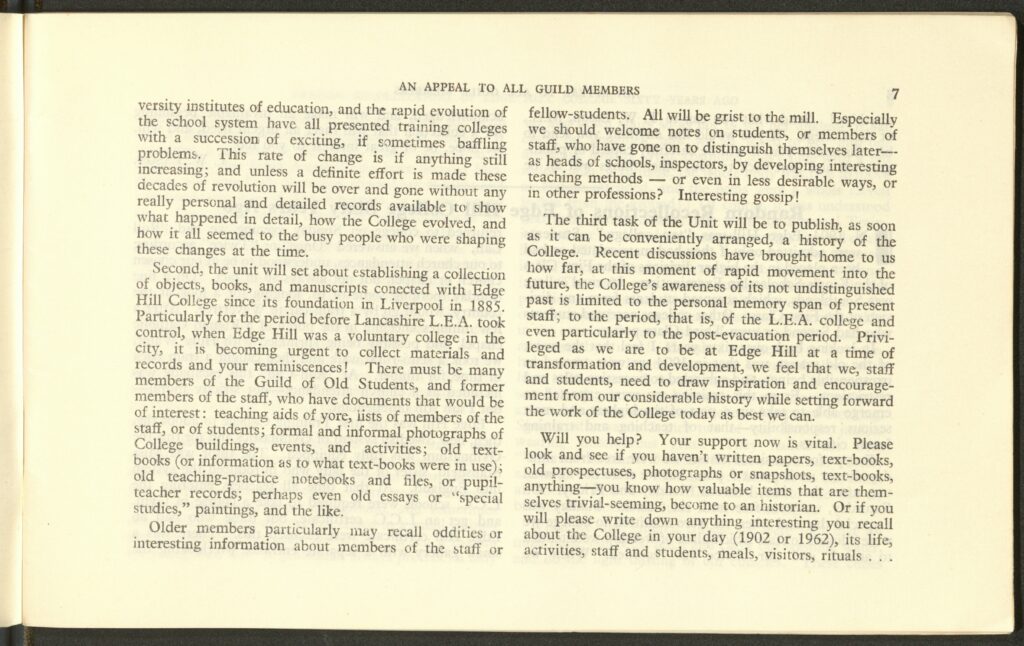 AN APPEAL TO ALL GUILD MEMBERS 7

versity institutes of education, and the rapid evolution of the school system have all presented training colleges with a succession of exciting, if sometimes baffling problems. This rate of change is if anything still increasing; and unless a definite effort is made these decades of revolution will be over and gone without any really personal and detailed records available to show what happened in detail, how the College evolved, and how it all seemed to the busy people who were shaping these changes at the time.

Second, the unit will set about establishing a collection of objects, books, and manuscripts conected with Edge Hill College since its foundation in Liverpool in 1885. Particularly for the period before Lancashire L.E.A. took control, when Edge Hill was a voluntary college in the city, it is becoming urgent to collect materials and records and your reminiscences! There must be many members of the Guild of Old Students, and former members of the staff, who have documents that would be of interest: teaching aids of yore, lists of members of the staff, or of students; formal and informal photographs of College buildings, events, and activities; old text-books (or information as to what text-books were in use); old teaching-practice notebooks and files, or pupil-teacher records; perhaps even old essays or "special studies," paintings, and the like.

Older members particularly may recall oddities or interesting information about members of the staff or fellow-students. All will be grist to the mill. Especially we should welcome notes on students, or members of staff, who have gone on to distinguish themselves later—as heads of schools, inspectors, by developing interesting teaching methods — or even in less desirable ways, or in other professions? Interesting gossip!

The third task of the Unit will be to publish, as soon as it can be conveniently arranged, a history of the College. Recent discussions have brought home to us how far, at this moment of rapid movement into the future, the College's awareness of its not undistinguished past is limited to the personal memory span of present staff; to the period, that is, of the L.E.A. college and even particularly to the post-evacuation period. Privileged as we are to be at Edge Hill at a time of transformation and development, we feel that we, staff and students, need to draw inspiration and encouragement from our considerable history while setting forward the work of the College today as best we can.

Will you help? Your support now is vital. Please look and see if you haven't written papers, text-books, old prospectuses, photographs or snapshots, text-books, anything—you know how valuable items that are themselves trivial-seeming, become to an historian. Or if you will please write down anything interesting you recall about the College in your day (1902 or 1962), its life, activities, staff and students, meals, visitors, rituals . . .